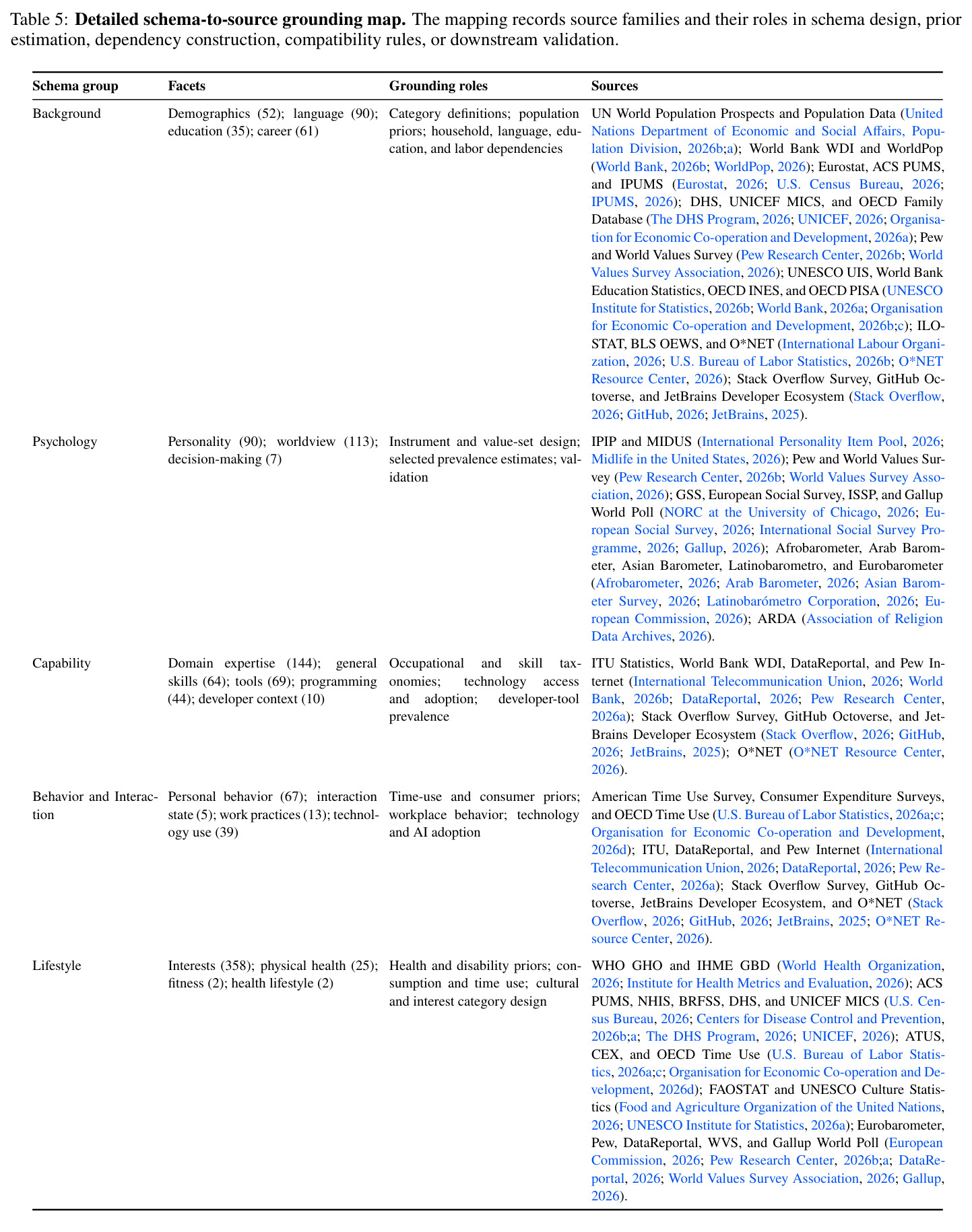 Table 5: **Detailed schema-to-source grounding map.** The mapping records source families and their roles in schema design, prior estimation, dependency construction, compatibility rules, or downstream validation.

| Schema group | Facets | Grounding roles | Sources |
|---|---|---|---|
| Background | Demographics (52); language (90); education (35); career (61) | Category definitions; population priors; household, language, education, and labor dependencies | UN World Population Prospects and Population Data (United Nations Department of Economic and Social Affairs, Population Division, 2026b;a); World Bank WDI and WorldPop (World Bank, 2026b; WorldPop, 2026); Eurostat, ACS PUMS, and IPUMS (Eurostat, 2026; U.S. Census Bureau, 2026; IPUMS, 2026); DHS, UNICEF MICS, and OECD Family Database (The DHS Program, 2026; UNICEF, 2026; Organisation for Economic Co-operation and Development, 2026a); Pew and World Values Survey (Pew Research Center, 2026b; World Values Survey Association, 2026); UNESCO UIS, World Bank Education Statistics, OECD INES, and OECD PISA (UNESCO Institute for Statistics, 2026b; World Bank, 2026a; Organisation for Economic Co-operation and Development, 2026b;c); ILOSTAT, BLS OEWS, and O*NET (International Labour Organization, 2026; U.S. Bureau of Labor Statistics, 2026b; O*NET Resource Center, 2026); Stack Overflow Survey, GitHub Octoverse, and JetBrains Developer Ecosystem (Stack Overflow, 2026; GitHub, 2026; JetBrains, 2025). |
| Psychology | Personality (90); worldview (113); decision-making (7) | Instrument and value-set design; selected prevalence estimates; validation | IPIP and MIDUS (International Personality Item Pool, 2026; Midlife in the United States, 2026); Pew and World Values Survey (Pew Research Center, 2026b; World Values Survey Association, 2026); GSS, European Social Survey, ISSP, and Gallup World Poll (NORC at the University of Chicago, 2026; European Social Survey, 2026; International Social Survey Programme, 2026; Gallup, 2026); Afrobarometer, Arab Barometer, Asian Barometer, Latinobarometro, and Eurobarometer (Afrobarometer, 2026; Arab Barometer, 2026; Asian Barometer Survey, 2026; Latinobarómetro Corporation, 2026; European Commission, 2026); ARDA (Association of Religion Data Archives, 2026). |
| Capability | Domain expertise (144); general skills (64); tools (69); programming (44); developer context (10) | Occupational and skill taxonomies; technology access and adoption; developer-tool prevalence | ITU Statistics, World Bank WDI, DataReportal, and Pew Internet (International Telecommunication Union, 2026; World Bank, 2026b; DataReportal, 2026; Pew Research Center, 2026a); Stack Overflow Survey, GitHub Octoverse, and JetBrains Developer Ecosystem (Stack Overflow, 2026; GitHub, 2026; JetBrains, 2025); O*NET (O*NET Resource Center, 2026). |
| Behavior and Interaction | Personal behavior (67); interaction state (5); work practices (13); technology use (39) | Time-use and consumer priors; workplace behavior; technology and AI adoption | American Time Use Survey, Consumer Expenditure Surveys, and OECD Time Use (U.S. Bureau of Labor Statistics, 2026a;c; Organisation for Economic Co-operation and Development, 2026d); ITU, DataReportal, and Pew Internet (International Telecommunication Union, 2026; DataReportal, 2026; Pew Research Center, 2026a); Stack Overflow Survey, GitHub Octoverse, JetBrains Developer Ecosystem, and O*NET (Stack Overflow, 2026; GitHub, 2026; JetBrains, 2025; O*NET Resource Center, 2026). |
| Lifestyle | Interests (358); physical health (25); fitness (2); health lifestyle (2) | Health and disability priors; consumption and time use; cultural and interest category design | WHO GHO and IHME GBD (World Health Organization, 2026; Institute for Health Metrics and Evaluation, 2026); ACS PUMS, NHIS, BRFSS, DHS, and UNICEF MICS (U.S. Census Bureau, 2026; Centers for Disease Control and Prevention, 2026b;a; The DHS Program, 2026; UNICEF, 2026); ATUS, CEX, and OECD Time Use (U.S. Bureau of Labor Statistics, 2026a;c; Organisation for Economic Co-operation and Development, 2026d); FAOSTAT and UNESCO Culture Statistics (Food and Agriculture Organization of the United Nations, 2026; UNESCO Institute for Statistics, 2026a); Eurobarometer, Pew, DataReportal, WVS, and Gallup World Poll (European Commission, 2026; Pew Research Center, 2026b;a; DataReportal, 2026; World Values Survey Association, 2026; Gallup, 2026). |